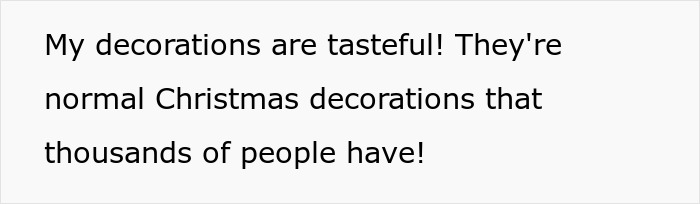 My decorations are tasteful! They're normal Christmas decorations that thousands of people have!